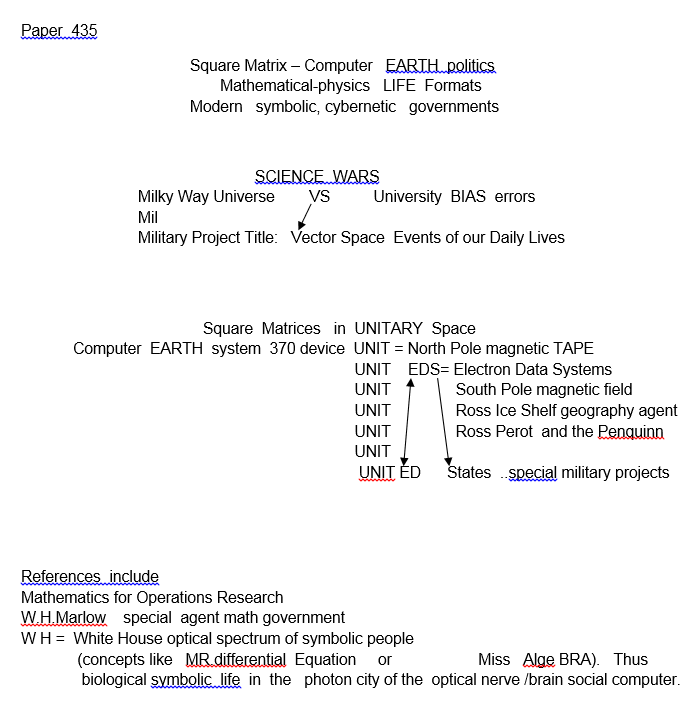 Paper 435

Square Matrix – Computer EARTH politics
Mathematical-physics LIFE Formats
Modern symbolic, cybernetic governments

SCIENCE WARS
Milky Way Universe VS University BIAS errors
Mil
Military Project Title: Vector Space Events of our Daily Lives

Square Matrices in UNITARY Space
Computer EARTH system 370 device UNIT = North Pole magnetic TAPE
UNIT EDS= Electron Data Systems
UNIT South Pole magnetic field
UNIT Ross Ice Shelf geography agent
UNIT Ross Perot and the Penquinn
UNIT
UNIT ED States ..special military projects

References include
Mathematics for Operations Research
W.H.Marlow special agent math government
W H = White House optical spectrum of symbolic people
(concepts like MR.differential Equation or Miss Alge BRA). Thus biological symbolic life in the photon city of the optical nerve /brain social computer.